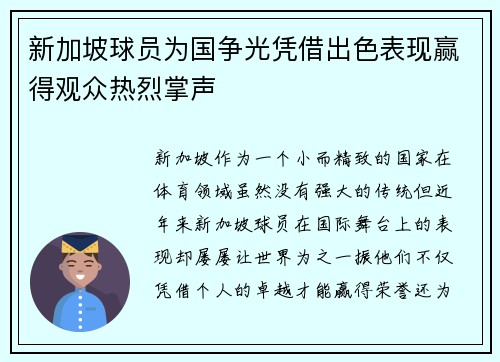 新加坡球员为国争光凭借出色表现赢得观众热烈掌声

新加坡作为一个小而精致的国家在体育领域虽然没有强大的传统但近年来新加坡球员在国际舞台上的表现却屡屡让世界为之一振他们不仅凭借个人的卓越才能赢得荣誉还为